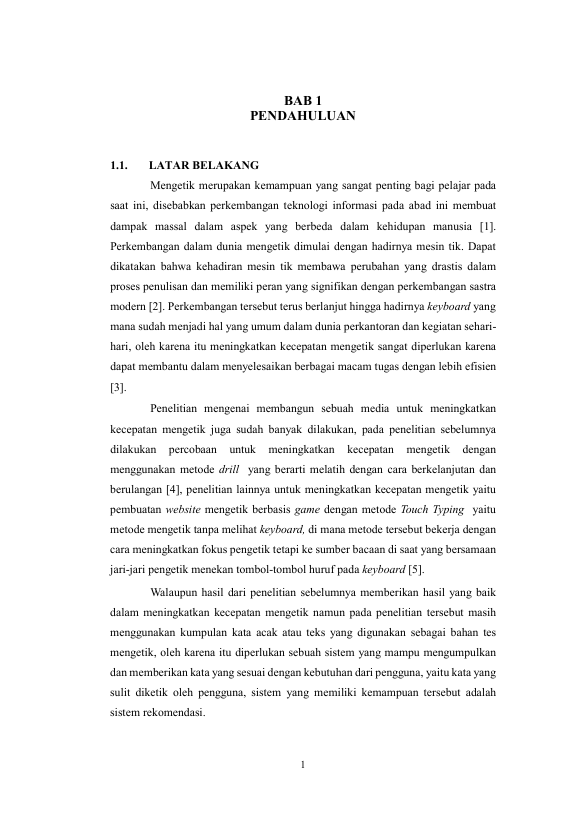 BAB 1
PENDAHULUAN

1.1. LATAR BELAKANG

Mengetik merupakan kemampuan yang sangat penting bagi pelajar pada saat ini, disebabkan perkembangan teknologi informasi pada abad ini membuat dampak massal dalam aspek yang berbeda dalam kehidupan manusia [1]. Perkembangan dalam dunia mengetik dimulai dengan hadirnya mesin tik. Dapat dikatakan bahwa kehadiran mesin tik membawa perubahan yang drastis dalam proses penulisan dan memiliki peran yang signifikan dengan perkembangan sastra modern [2]. Perkembangan tersebut terus berlanjut hingga hadirnya keyboard yang mana sudah menjadi hal yang umum dalam dunia perkantoran dan kegiatan sehari-hari, oleh karena itu meningkatkan kecepatan mengetik sangat diperlukan karena dapat membantu dalam menyelesaikan berbagai macam tugas dengan lebih efisien [3].

Penelitian mengenai membangun sebuah media untuk meningkatkan kecepatan mengetik juga sudah banyak dilakukan, pada penelitian sebelumnya dilakukan percobaan untuk meningkatkan kecepatan mengetik dengan menggunakan metode drill yang berarti melatih dengan cara berkelanjutan dan berulangan [4], penelitian lainnya untuk meningkatkan kecepatan mengetik yaitu pembuatan website mengetik berbasis game dengan metode Touch Typing yaitu metode mengetik tanpa melihat keyboard, di mana metode tersebut bekerja dengan cara meningkatkan fokus pengetik tetapi ke sumber bacaan di saat yang bersamaan jari-jari pengetik menekan tombol-tombol huruf pada keyboard [5].

Walaupun hasil dari penelitian sebelumnya memberikan hasil yang baik dalam meningkatkan kecepatan mengetik namun pada penelitian tersebut masih menggunakan kumpulan kata acak atau teks yang digunakan sebagai bahan tes mengetik, oleh karena itu diperlukan sebuah sistem yang mampu mengumpulkan dan memberikan kata yang sesuai dengan kebutuhan dari pengguna, yaitu kata yang sulit diketik oleh pengguna, sistem yang memiliki kemampuan tersebut adalah sistem rekomendasi.

1